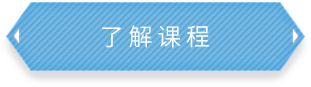 了解课程